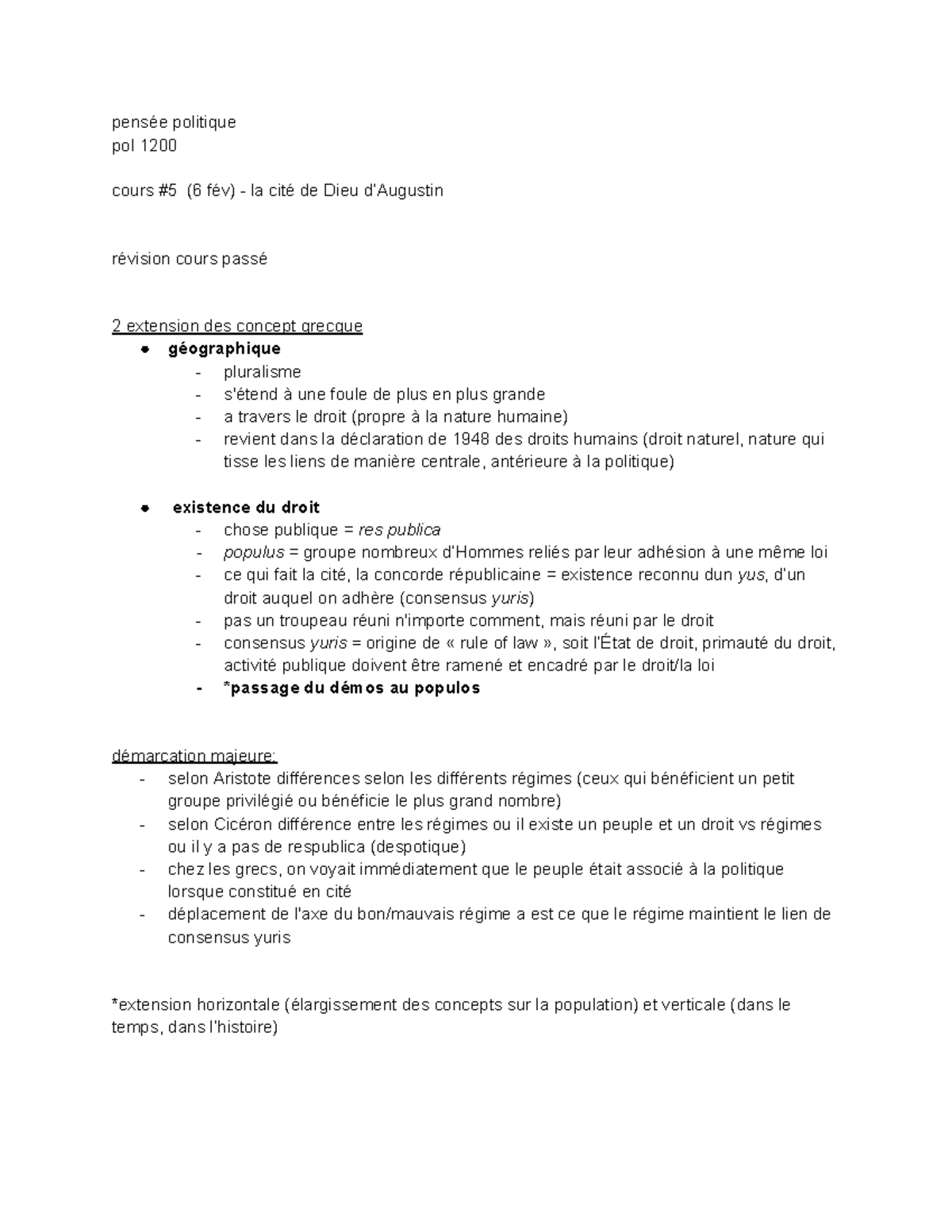 pensée politique
pol 1200

cours #5 (6 fév) - la cité de Dieu d'Augustin

révision cours passé

2 extension des concept grecque
• géographique
- pluralisme
- s'étend à une foule de plus en plus grande
- a travers le droit (propre à la nature humaine)
- revient dans la déclaration de 1948 des droits humains (droit naturel, nature qui tisse les liens de manière centrale, antérieure à la politique)

• existence du droit
- chose publique = res publica
- populus = groupe nombreux d'Hommes reliés par leur adhésion à une même loi
- ce qui fait la cité, la concorde républicaine = existence reconnu dun yus, d'un droit auquel on adhère (consensus yuris)
- pas un troupeau réuni n'importe comment, mais réuni par le droit
- consensus yuris = origine de « rule of law », soit l'État de droit, primauté du droit, activité publique doivent être ramené et encadré par le droit/la loi
- *passage du démos au populos

démarcation majeure:
- selon Aristote différences selon les différents régimes (ceux qui bénéficient un petit groupe privilégié ou bénéficie le plus grand nombre)
- selon Cicéron différence entre les régimes ou il existe un peuple et un droit vs régimes ou il y a pas de respublica (despotique)
- chez les grecs, on voyait immédiatement que le peuple était associé à la politique lorsque constitué en cité
- déplacement de l'axe du bon/mauvais régime a est ce que le régime maintient le lien de consensus yuris

*extension horizontale (élargissement des concepts sur la population) et verticale (dans le temps, dans l'histoire)